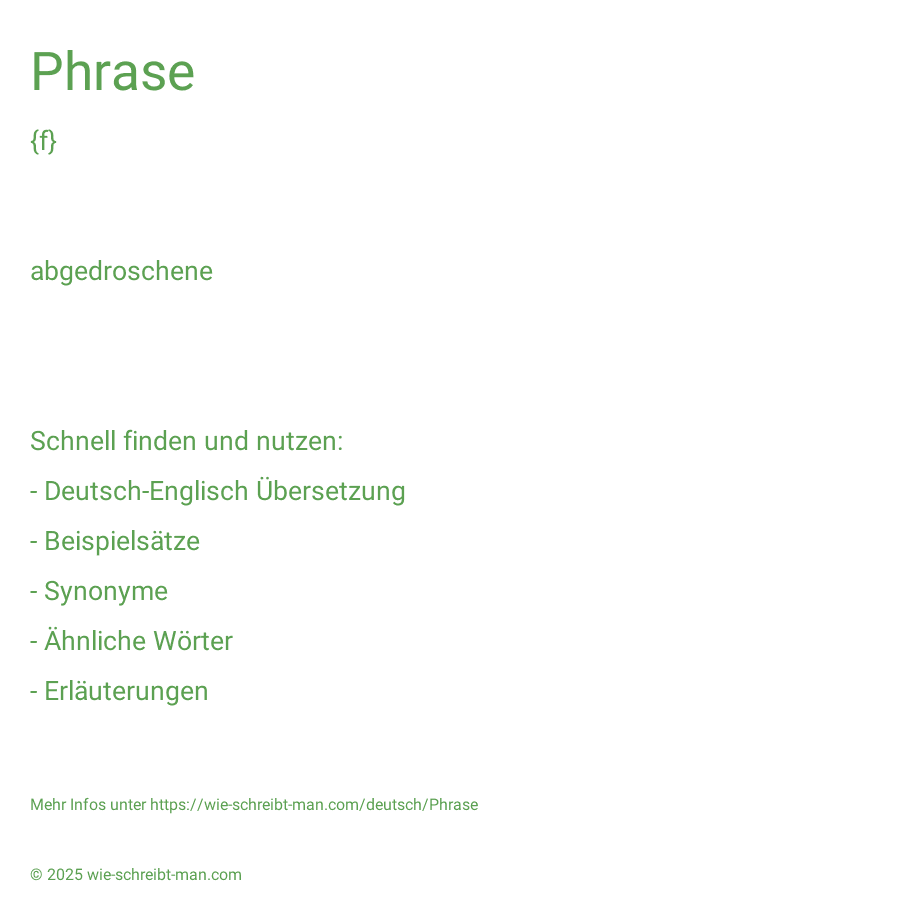 Phrase

{f}

abgedroschene

Schnell finden und nutzen:

- Deutsch-Englisch Übersetzung

- Beispielsätze

- Synonyme

- Ähnliche Wörter

- Erläuterungen

Mehr Infos unter https://wie-schreibt-man.com/deutsch/Phrase

© 2025 wie-schreibt-man.com